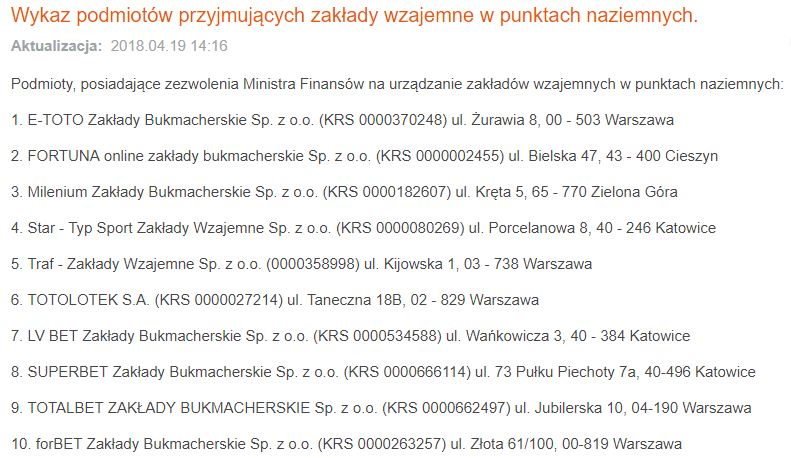 Wykaz podmiotów przyjmujących zakłady wzajemne w punktach naziemnych.

Aktualizacja: 2018.04.19 14:16

Podmioty, posiadające zezwolenia Ministra Finansów na urządzanie zakładów wzajemnych w punktach naziemnych:

1. E-TOTO Zakłady Bukmacherskie Sp. z o.o. (KRS 0000370248) ul. Żurawia 8, 00 - 503 Warszawa

2. FORTUNA online zakłady bukmacherskie Sp. z o.o. (KRS 0000002455) ul. Bielska 47, 43 - 400 Cieszyn

3. Milenium Zakłady Bukmacherskie Sp. z o.o. (KRS 0000182607) ul. Kręta 5, 65 - 770 Zielona Góra

4. Star - Typ Sport Zakłady Wzajemne Sp. z o.o. (KRS 0000080269) ul. Porcelanowa 8, 40 - 246 Katowice

5. Traf - Zakłady Wzajemne Sp. z o.o. (0000358998) ul. Kijowska 1, 03 - 738 Warszawa

6. TOTOLOTEK S.A. (KRS 0000027214) ul. Taneczna 18B, 02 - 829 Warszawa

7. LV BET Zakłady Bukmacherskie Sp. z o.o. (KRS 0000534588) ul. Wańkowicza 3, 40 - 384 Katowice

8. SUPERBET Zakłady Bukmacherskie Sp. z o.o. (KRS 0000666114) ul. 73 Pułku Piechoty 7a, 40-496 Katowice

9. TOTALBET ZAKŁADY BUKMACHERSKIE Sp. z o.o. (KRS 0000662497) ul. Jubilerska 10, 04-190 Warszawa

10. forBET Zakłady Bukmacherskie Sp. z o.o. (KRS 0000263257) ul. Złota 61/100, 00-819 Warszawa